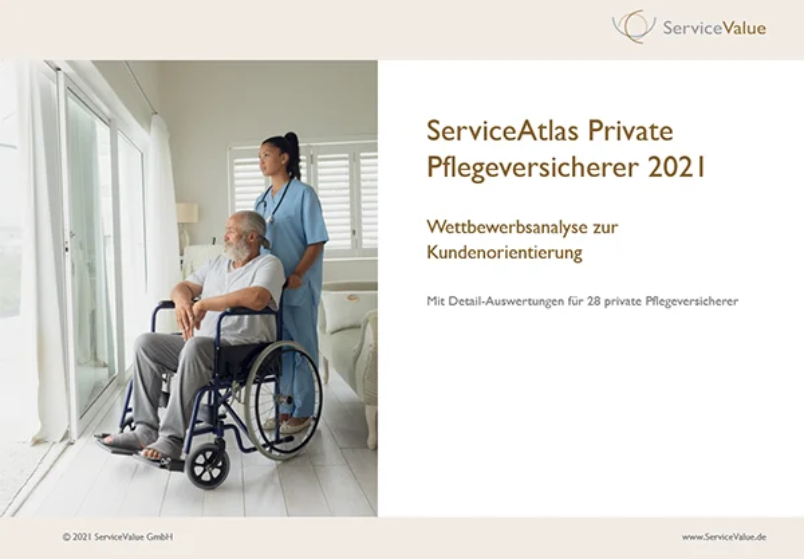 ServiceValue

ServiceAtlas Private Pflegeversicherer 2021

Wettbewerbsanalyse zur Kundenorientierung

Mit Detail-Auswertungen für 28 private Pflegeversicherer

© 2021 ServiceValue GmbH

www.ServiceValue.de